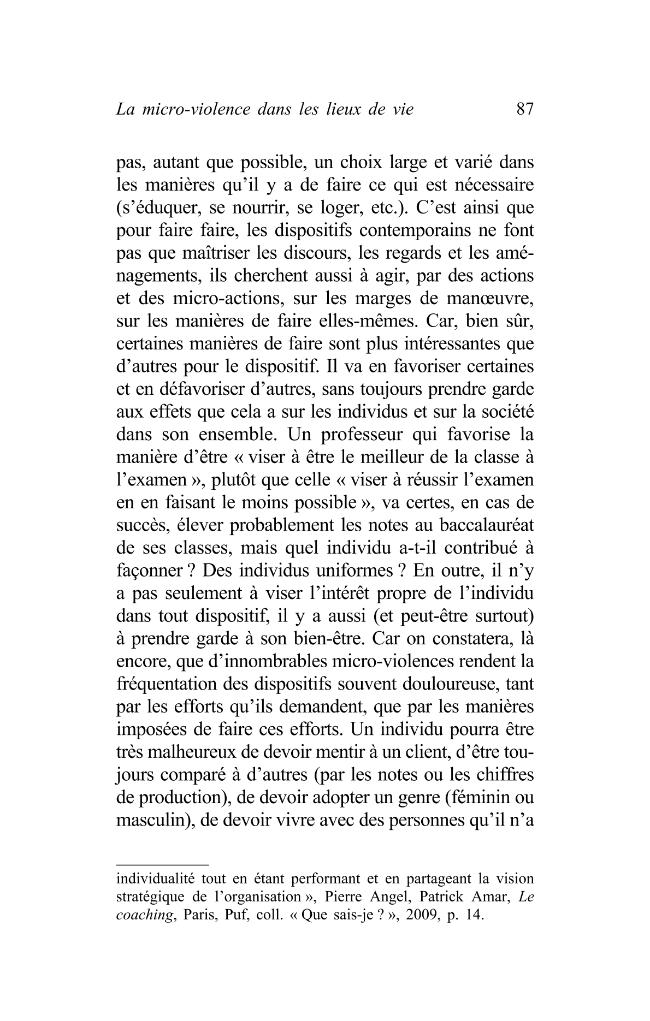 La micro-violence dans les lieux de vie 87

pas, autant que possible, un choix large et varié dans les manières qu'il y a de faire ce qui est nécessaire (s'éduquer, se nourrir, se loger, etc.). C'est ainsi que pour faire faire, les dispositifs contemporains ne font pas que maîtriser les discours, les regards et les aménagements, ils cherchent aussi à agir, par des actions et des micro-actions, sur les marges de manœuvre, sur les manières de faire elles-mêmes. Car, bien sûr, certaines manières de faire sont plus intéressantes que d'autres pour le dispositif. Il va en favoriser certaines et en défavoriser d'autres, sans toujours prendre garde aux effets que cela a sur les individus et sur la société dans son ensemble. Un professeur qui favorise la manière d'être « viser à être le meilleur de la classe à l'examen », plutôt que celle « viser à réussir l'examen en en faisant le moins possible », va certes, en cas de succès, élever probablement les notes au baccalauréat de ses classes, mais quel individu a-t-il contribué à façonner ? Des individus uniformes ? En outre, il n'y a pas seulement à viser l'intérêt propre de l'individu dans tout dispositif, il y a aussi (et peut-être surtout) à prendre garde à son bien-être. Car on constatera, là encore, que d'innombrables micro-violences rendent la fréquentation des dispositifs souvent douloureuse, tant par les efforts qu'ils demandent, que par les manières imposées de faire ces efforts. Un individu pourra être très malheureux de devoir mentir à un client, d'être toujours comparé à d'autres (par les notes ou les chiffres de production), de devoir adopter un genre (féminin ou masculin), de devoir vivre avec des personnes qu'il n'a

individualité tout en étant performant et en partageant la vision stratégique de l'organisation », Pierre Angel, Patrick Amar, Le coaching, Paris, Puf, coll. « Que sais-je ? », 2009, p. 14.